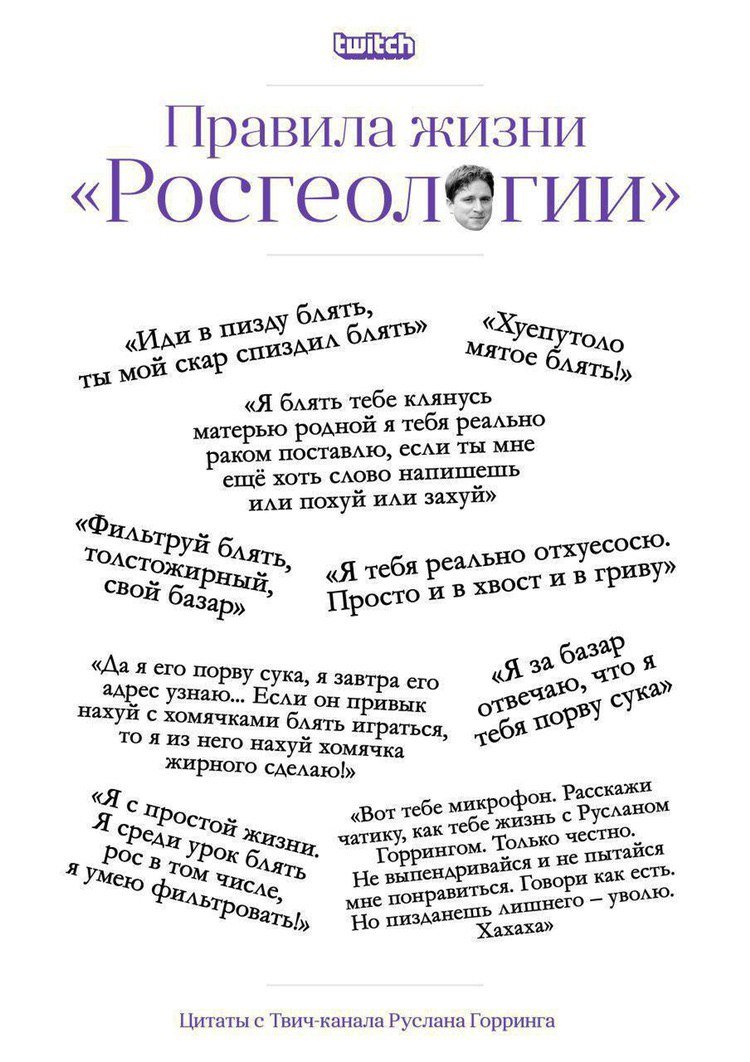 twitch

Правила жизни «Росгеологии»

«Иди в пизду блять, ты мой скар спиздил блять»

«Хуепутоло мятое блять!»

«Я блять тебе клянусь матерью родной я тебя реально раком поставлю, если ты мне ещё хоть слово напишешь или похуй или захуй»

«Фильтруй блять, толстожирный, свой базар»

«Я тебя реально отхуесосю. Просто и в хвост и в гриву»

«Да я его порву сука, я завтра его адрес узнаю... Если он привык нахуй с хомячками блять играться, то я из него нахуй хомячка жирного сделаю!»

«Я за базар отвечаю, что я тебя порву сука»

«Я с простой жизни. Я среди урок блять рос в том числе, я умею фильтровать!»

«Вот тебе микрофон. Расскажи чатику, как тебе жизнь с Русланом Горрингом. Только честно. Не выпендривайся и не пытайся мне понравиться. Говори как есть. Но пизданешь лишнего – уволю. Хахаха»

Цитаты с Твич-канала Руслана Горринга